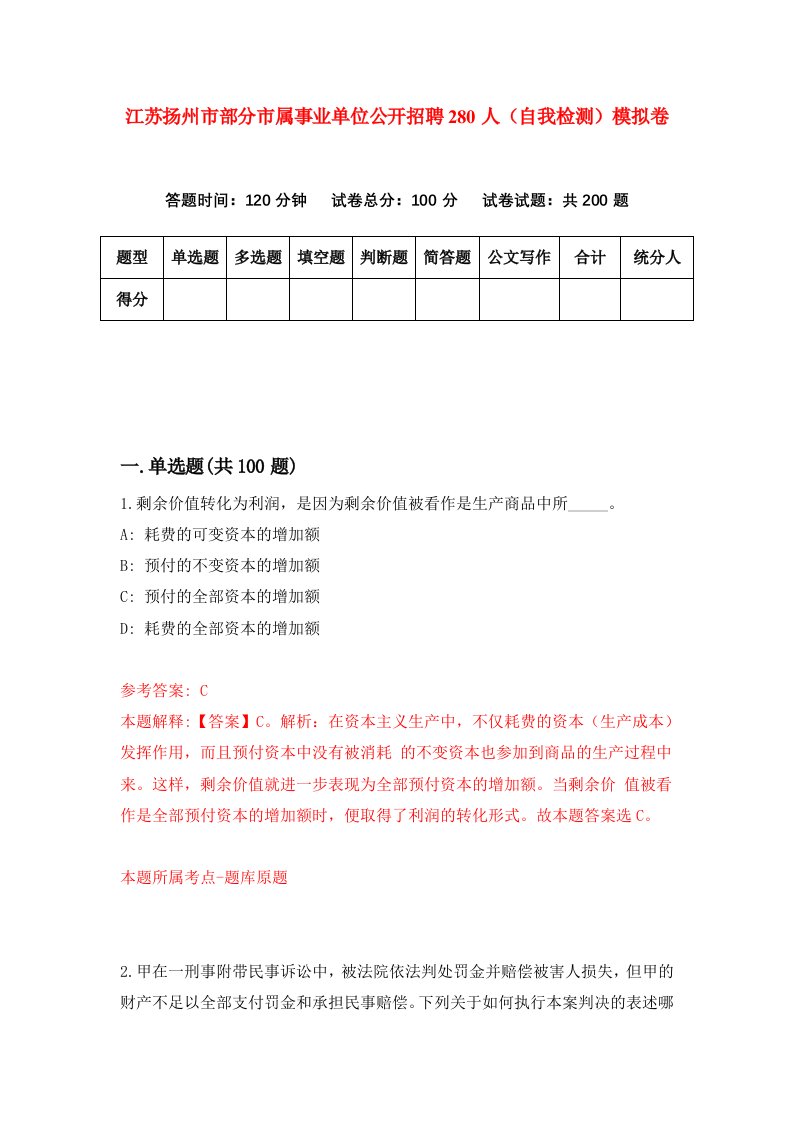 江苏扬州市部分市属事业单位公开招聘280人（自我检测）模拟卷

答题时间：120分钟　试卷总分：100分　试卷试题：共200题

| 题型 | 单选题 | 多选题 | 填空题 | 判断题 | 简答题 | 公文写作 | 合计 | 统分人 |
|---|---|---|---|---|---|---|---|---|
| 得分 | | | | | | | | |

一.单选题(共100题)

1.剩余价值转化为利润，是因为剩余价值被看作是生产商品中所_____。

A: 耗费的可变资本的增加额

B: 预付的不变资本的增加额

C: 预付的全部资本的增加额

D: 耗费的全部资本的增加额

参考答案: C

本题解释:【答案】C。解析：在资本主义生产中，不仅耗费的资本（生产成本）发挥作用，而且预付资本中没有被消耗 的不变资本也参加到商品的生产过程中来。这样，剩余价值就进一步表现为全部预付资本的增加额。当剩余价 值被看作是全部预付资本的增加额时，便取得了利润的转化形式。故本题答案选C。

本题所属考点-题库原题

2.甲在一刑事附带民事诉讼中，被法院依法判处罚金并赔偿被害人损失，但甲的财产不足以全部支付罚金和承担民事赔偿。下列关于如何执行本案判决的表述哪